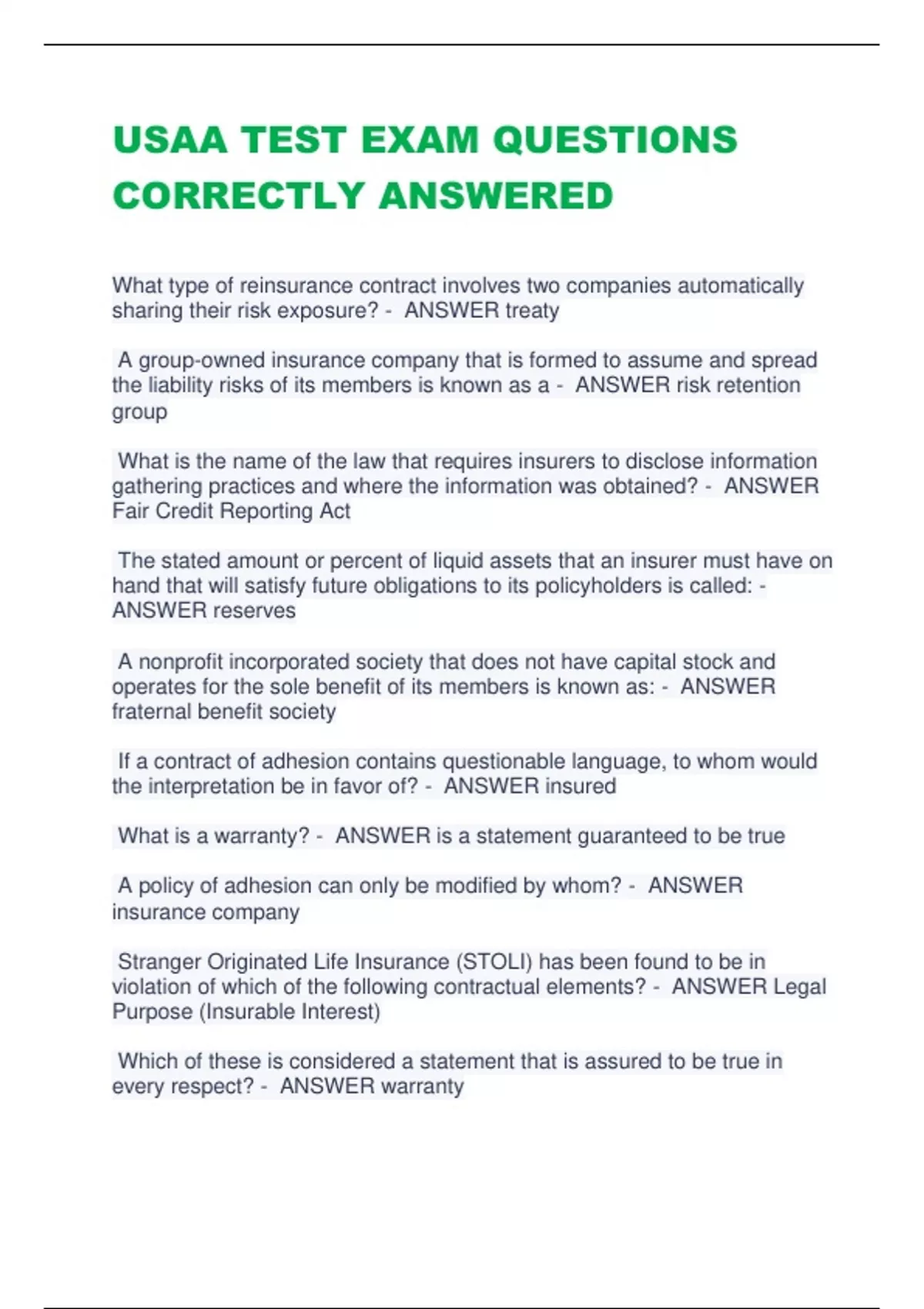 USAA TEST EXAM QUESTIONS CORRECTLY ANSWERED

What type of reinsurance contract involves two companies automatically sharing their risk exposure? - ANSWER treaty

A group-owned insurance company that is formed to assume and spread the liability risks of its members is known as a - ANSWER risk retention group

What is the name of the law that requires insurers to disclose information gathering practices and where the information was obtained? - ANSWER Fair Credit Reporting Act

The stated amount or percent of liquid assets that an insurer must have on hand that will satisfy future obligations to its policyholders is called: - ANSWER reserves

A nonprofit incorporated society that does not have capital stock and operates for the sole benefit of its members is known as: - ANSWER fraternal benefit society

If a contract of adhesion contains questionable language, to whom would the interpretation be in favor of? - ANSWER insured

What is a warranty? - ANSWER is a statement guaranteed to be true

A policy of adhesion can only be modified by whom? - ANSWER insurance company

Stranger Originated Life Insurance (STOLI) has been found to be in violation of which of the following contractual elements? - ANSWER Legal Purpose (Insurable Interest)

Which of these is considered a statement that is assured to be true in every respect? - ANSWER warranty